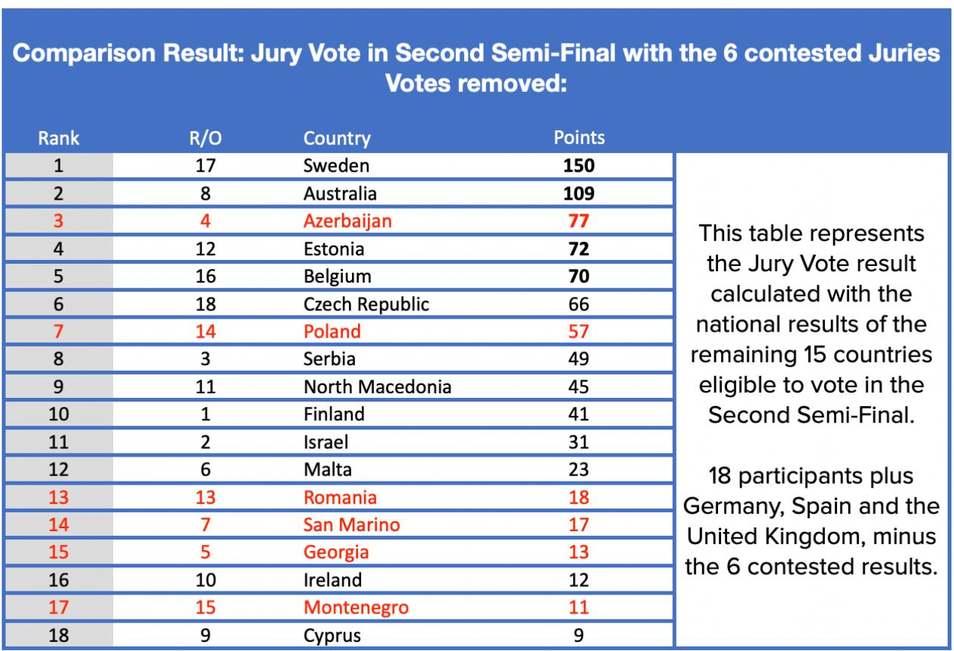 Comparison Result: Jury Vote in Second Semi-Final with the 6 contested Juries Votes removed:

| Rank | R/O | Country | Points |
|---|---|---|---|
| 1 | 17 | Sweden | 150 |
| 2 | 8 | Australia | 109 |
| 3 | 4 | Azerbaijan | 77 |
| 4 | 12 | Estonia | 72 |
| 5 | 16 | Belgium | 70 |
| 6 | 18 | Czech Republic | 66 |
| 7 | 14 | Poland | 57 |
| 8 | 3 | Serbia | 49 |
| 9 | 11 | North Macedonia | 45 |
| 10 | 1 | Finland | 41 |
| 11 | 2 | Israel | 31 |
| 12 | 6 | Malta | 23 |
| 13 | 13 | Romania | 18 |
| 14 | 7 | San Marino | 17 |
| 15 | 5 | Georgia | 13 |
| 16 | 10 | Ireland | 12 |
| 17 | 15 | Montenegro | 11 |
| 18 | 9 | Cyprus | 9 |

This table represents the Jury Vote result calculated with the national results of the remaining 15 countries eligible to vote in the Second Semi-Final.

18 participants plus Germany, Spain and the United Kingdom, minus the 6 contested results.